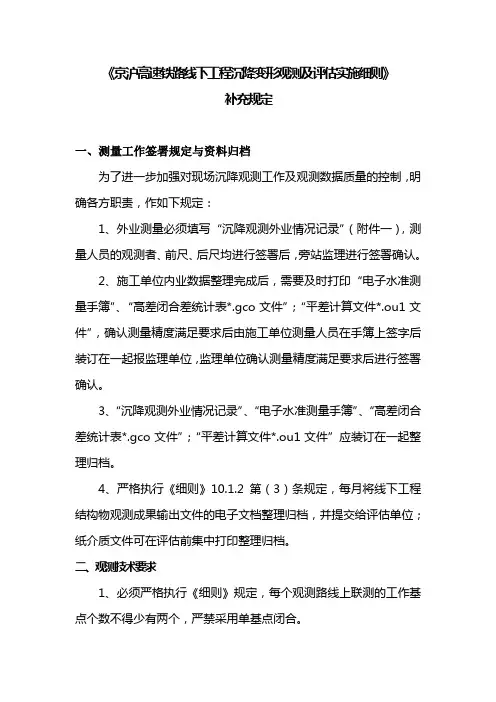 《京沪高速铁路线下工程沉降变形观测及评估实施细则》

补充规定

一、测量工作签署规定与资料归档

为了进一步加强对现场沉降观测工作及观测数据质量的控制，明确各方职责，作如下规定：

1、外业测量必须填写“沉降观测外业情况记录”（附件一），测量人员的观测者、前尺、后尺均进行签署后，旁站监理进行签署确认。

2、施工单位内业数据整理完成后，需要及时打印“电子水准测量手簿”、“高差闭合差统计表*.gco 文件”；“平差计算文件*.ou1 文件”，确认测量精度满足要求后由施工单位测量人员在手簿上签字后装订在一起报监理单位，监理单位确认测量精度满足要求后进行签署确认。

3、“沉降观测外业情况记录”、“电子水准测量手簿”、“高差闭合差统计表*.gco 文件”；“平差计算文件*.ou1 文件”应装订在一起整理归档。

4、严格执行《细则》10.1.2 第（3）条规定，每月将线下工程结构物观测成果输出文件的电子文档整理归档，并提交给评估单位；纸介质文件可在评估前集中打印整理归档。

二、观测技术要求

1、必须严格执行《细则》规定，每个观测路线上联测的工作基点个数不得少有两个，严禁采用单基点闭合。